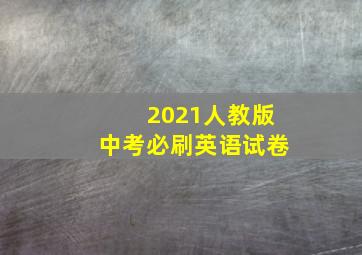 2021人教版
中考必刷英语试卷